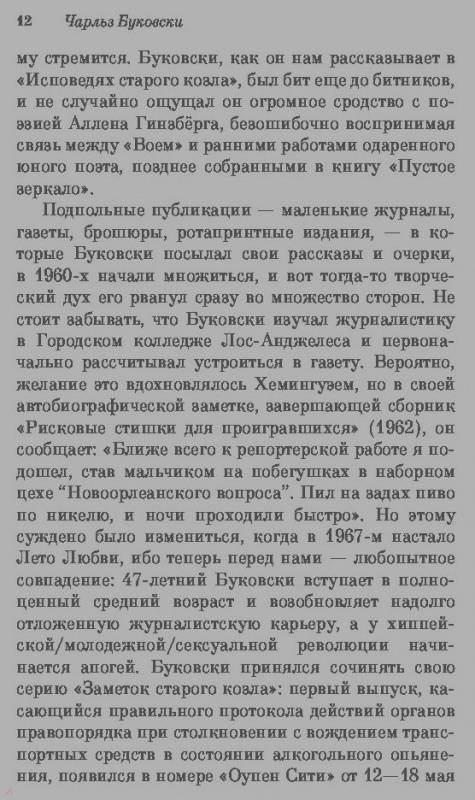 12 Чарльз Буковски

му стремится. Буковски, как он нам рассказывает в «Исповедях старого козла», был бит еще до битников, и не случайно ощущал он огромное сродство с поэзией Аллена Гинзберга, безошибочно воспринимая связь между «Воем» и ранними работами одаренного юного поэта, позднее собранными в книгу «Пустое зеркало».

Подпольные публикации — маленькие журналы, газеты, брошюры, ротапринтные издания, — в которые Буковски посылал свои рассказы и очерки, в 1960-х начали множиться, и вот тогда-то творческий дух его рванул сразу во множество сторон. Не стоит забывать, что Буковски изучал журналистику в Городском колледже Лос-Анджелеса и первоначально рассчитывал устроиться в газету. Вероятно, желание это вдохновлялось Хемингуэем, но в своей автобиографической заметке, завершающей сборник «Рисковые стишки для проигравшихся» (1962), он сообщает: «Ближе всего к репортерской работе я подошел, став мальчиком на побегушках в наборном цехе “Новоорлеанского вопроса”. Пил на задах пиво по никелю, и ночи проходили быстро». Но этому суждено было измениться, когда в 1967-м настало Лето Любви, ибо теперь перед нами — любопытное совпадение: 47-летний Буковски вступает в полноценный средний возраст и возобновляет надолго отложенную журналистскую карьеру, а у хиппейской/молодежной/сексуальной революции начинается апогей. Буковски принялся сочинять свою серию «Заметок старого козла»: первый выпуск, касающийся правильного протокола действий органов правопорядка при столкновении с вождением транспортных средств в состоянии алкогольного опьянения, появился в номере «Оупен Сити» от 12—18 мая